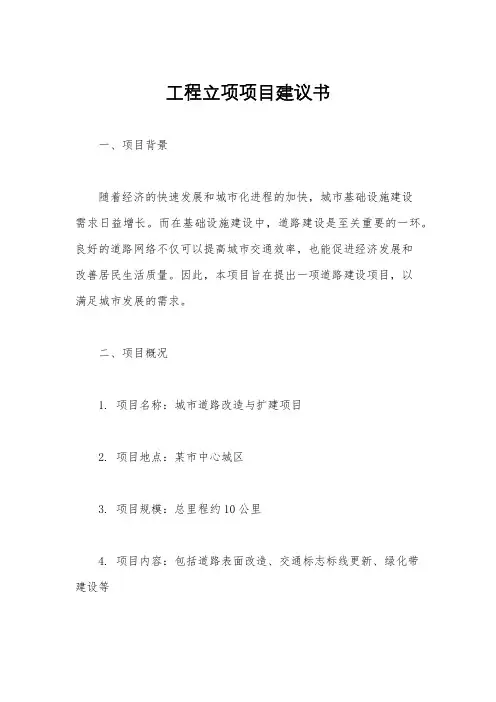 工程立项项目建议书

一、项目背景

随着经济的快速发展和城市化进程的加快，城市基础设施建设需求日益增长。而在基础设施建设中，道路建设是至关重要的一环。良好的道路网络不仅可以提高城市交通效率，也能促进经济发展和改善居民生活质量。因此，本项目旨在提出一项道路建设项目，以满足城市发展的需求。

二、项目概况

1. 项目名称：城市道路改造与扩建项目

2. 项目地点：某市中心城区

3. 项目规模：总里程约10公里

4. 项目内容：包括道路表面改造、交通标志标线更新、绿化带建设等